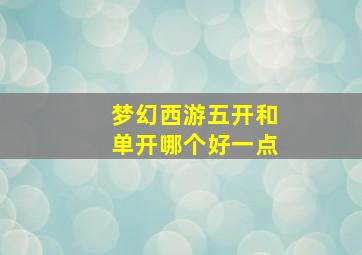 梦幻西游五开和单开哪个好一点